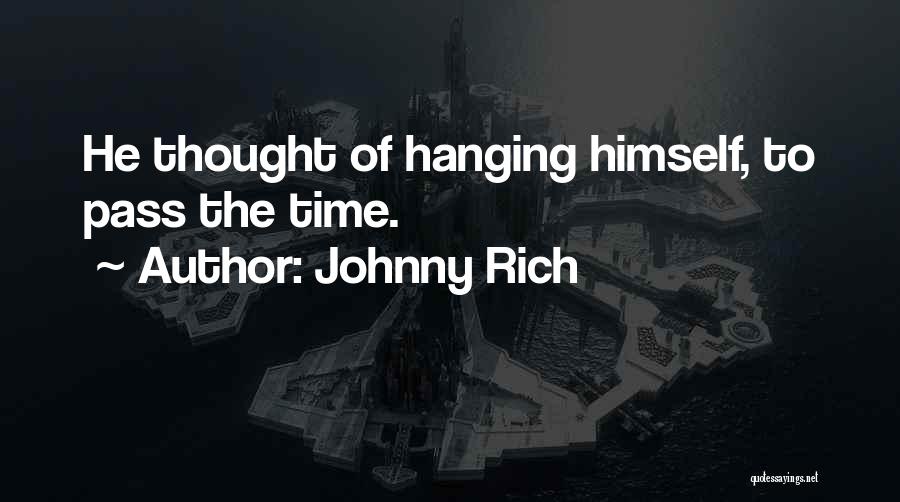 He thought of hanging himself, to pass the time.

~ Author: Johnny Rich

quotessayings.net